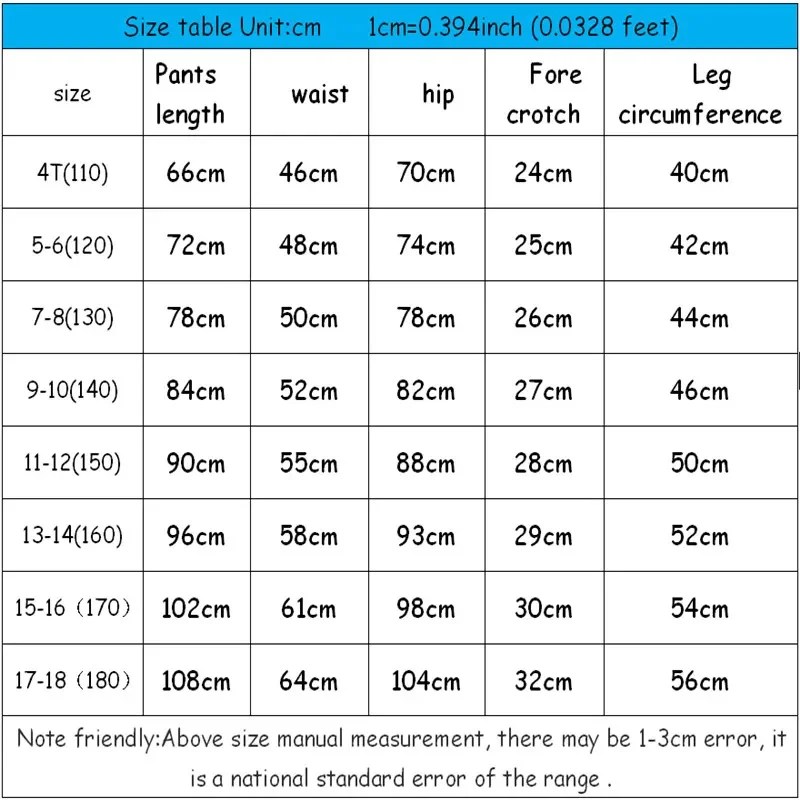 Size table Unit:cm    1cm=0.394inch (0.0328 feet)

| size | Pants length | waist | hip | Fore crotch | Leg circumference |
|---|---|---|---|---|---|
| 4T(110) | 66cm | 46cm | 70cm | 24cm | 40cm |
| 5-6(120) | 72cm | 48cm | 74cm | 25cm | 42cm |
| 7-8(130) | 78cm | 50cm | 78cm | 26cm | 44cm |
| 9-10(140) | 84cm | 52cm | 82cm | 27cm | 46cm |
| 11-12(150) | 90cm | 55cm | 88cm | 28cm | 50cm |
| 13-14(160) | 96cm | 58cm | 93cm | 29cm | 52cm |
| 15-16（170） | 102cm | 61cm | 98cm | 30cm | 54cm |
| 17-18（180） | 108cm | 64cm | 104cm | 32cm | 56cm |

Note friendly:Above size manual measurement, there may be 1-3cm error, it is a national standard error of the range .